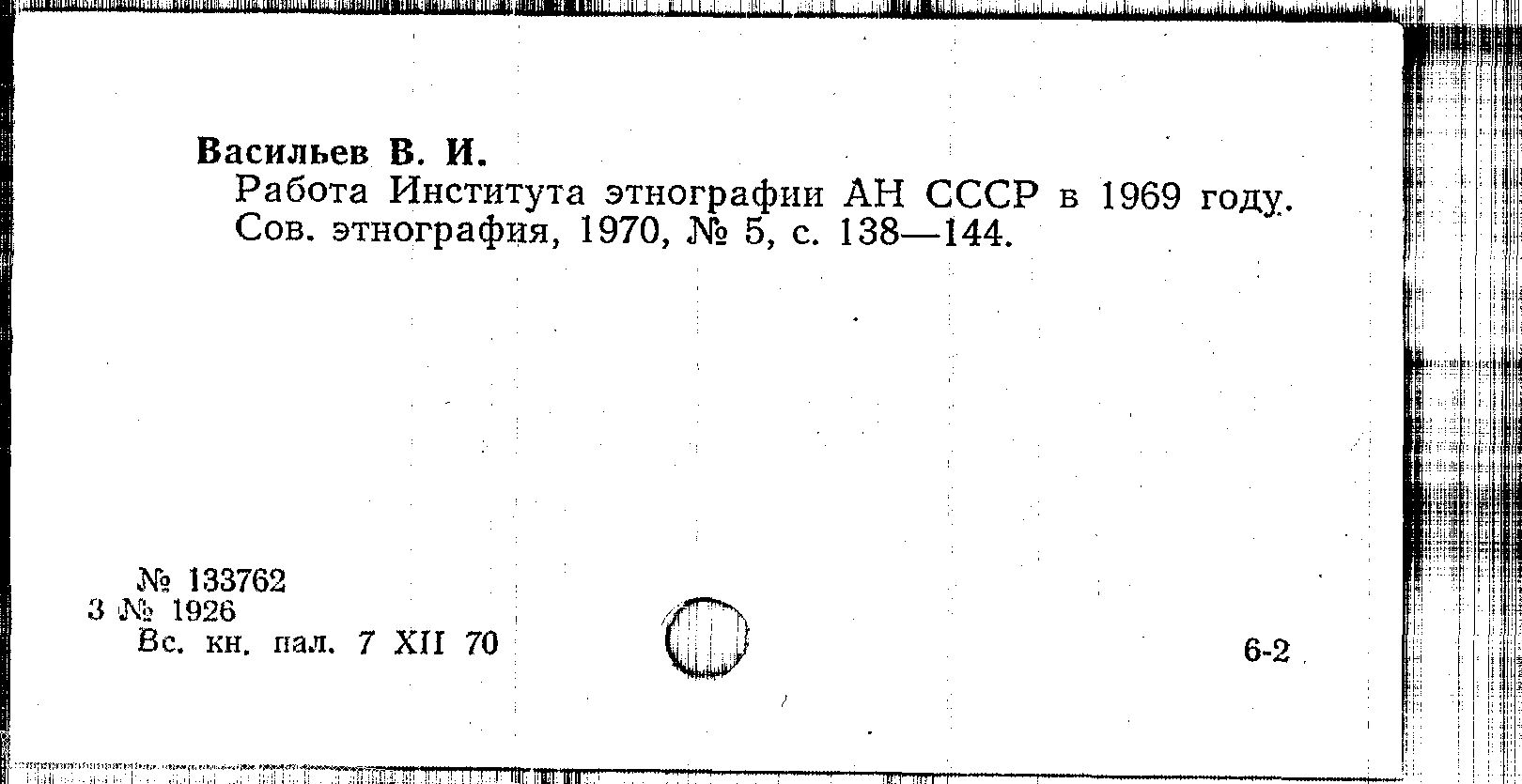 Васильев В. И.
Работа Института этнографии АН СССР в 1969 году.
Сов. этнография, 1970, № 5, с. 138—144.

№ 133762
3 № 1926
Вс. кн. пал. 7 XII 70

6-2